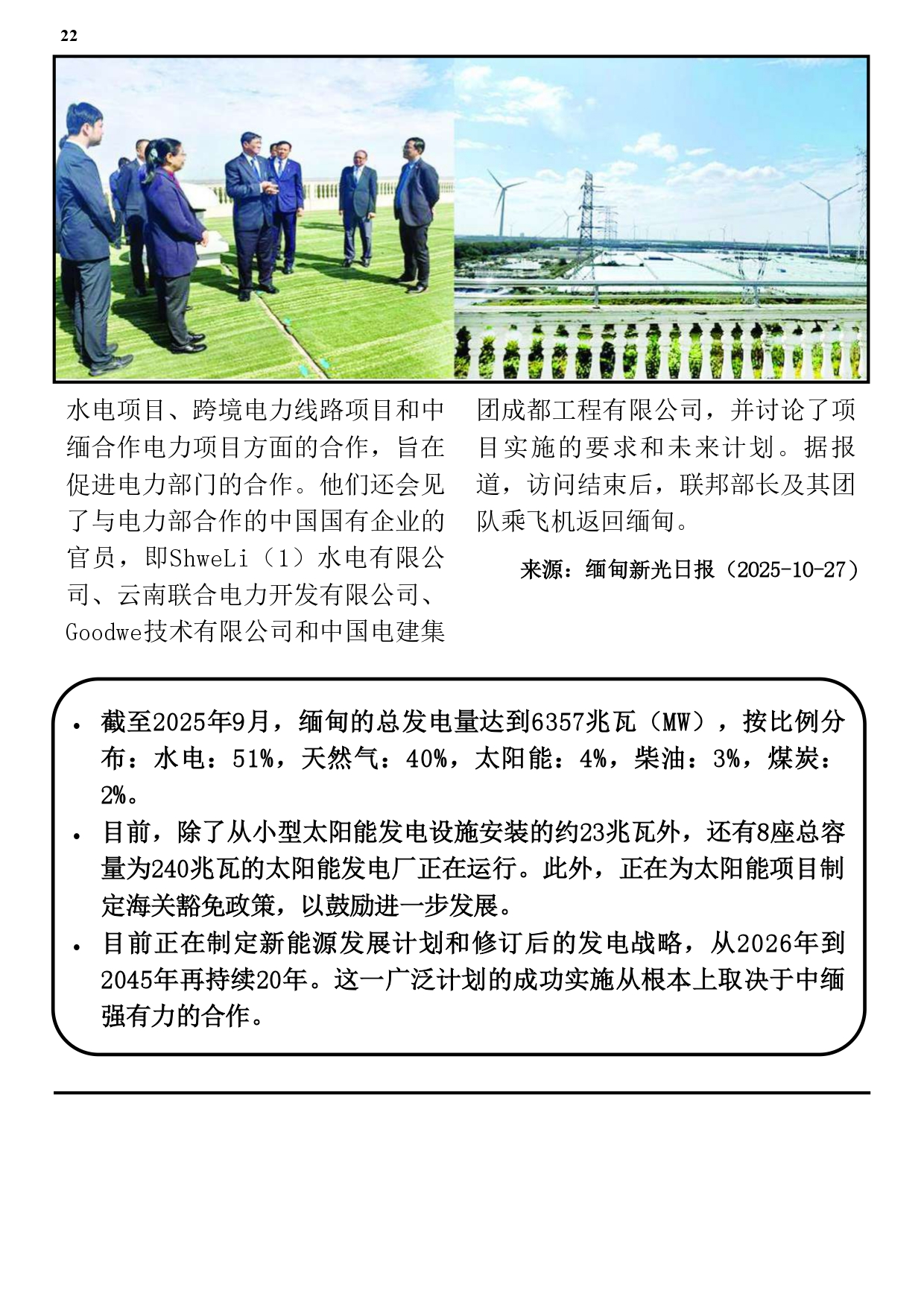 22

水电项目、跨境电力线路项目和中缅合作电力项目方面的合作，旨在促进电力部门的合作。他们还会见了与电力部合作的中国国有企业的官员，即ShweLi（1）水电有限公司、云南联合电力开发有限公司、Goodwe技术有限公司和中国电建集团成都工程有限公司，并讨论了项目实施的要求和未来计划。据报道，访问结束后，联邦部长及其团队乘飞机返回缅甸。

来源：缅甸新光日报（2025-10-27）

• 截至2025年9月，缅甸的总发电量达到6357兆瓦（MW），按比例分布：水电：51%，天然气：40%，太阳能：4%，柴油：3%，煤炭：2%。
• 目前，除了从小型太阳能发电设施安装的约23兆瓦外，还有8座总容量为240兆瓦的太阳能发电厂正在运行。此外，正在为太阳能项目制定海关豁免政策，以鼓励进一步发展。
• 目前正在制定新能源发展计划和修订后的发电战略，从2026年到2045年再持续20年。这一广泛计划的成功实施从根本上取决于中缅强有力的合作。